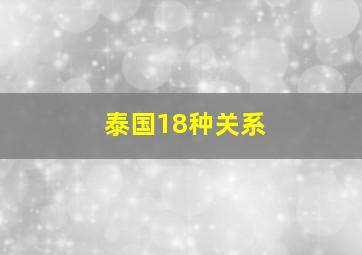 泰国18种关系